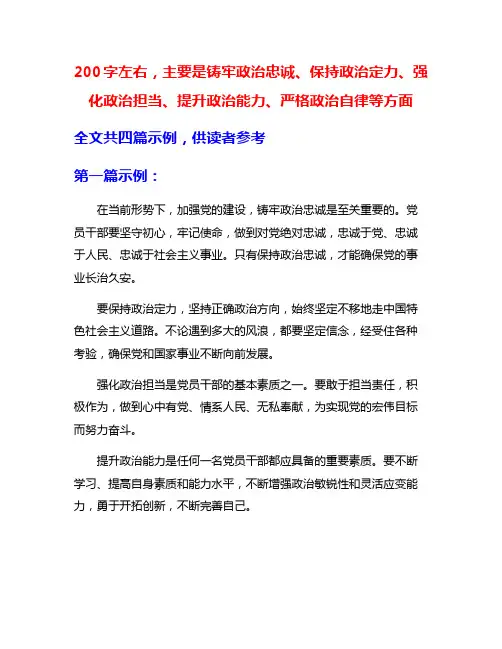 200字左右，主要是铸牢政治忠诚、保持政治定力、强化政治担当、提升政治能力、严格政治自律等方面

全文共四篇示例，供读者参考

第一篇示例：

在当前形势下，加强党的建设，铸牢政治忠诚是至关重要的。党员干部要坚守初心，牢记使命，做到对党绝对忠诚，忠诚于党、忠诚于人民、忠诚于社会主义事业。只有保持政治忠诚，才能确保党的事业长治久安。

要保持政治定力，坚持正确政治方向，始终坚定不移地走中国特色社会主义道路。不论遇到多大的风浪，都要坚定信念，经受住各种考验，确保党和国家事业不断向前发展。

强化政治担当是党员干部的基本素质之一。要敢于担当责任，积极作为，做到心中有党、情系人民、无私奉献，为实现党的宏伟目标而努力奋斗。

提升政治能力是任何一名党员干部都应具备的重要素质。要不断学习、提高自身素质和能力水平，不断增强政治敏锐性和灵活应变能力，勇于开拓创新，不断完善自己。